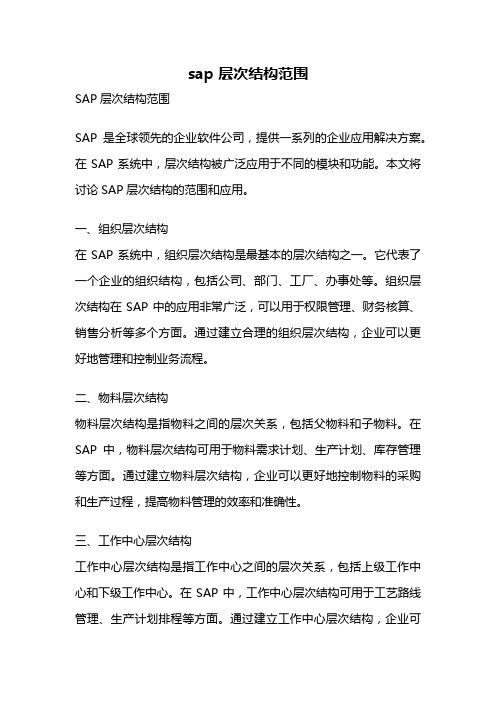 sap 层次结构范围

SAP 层次结构范围

SAP 是全球领先的企业软件公司，提供一系列的企业应用解决方案。在 SAP 系统中，层次结构被广泛应用于不同的模块和功能。本文将讨论 SAP 层次结构的范围和应用。

一、组织层次结构

在 SAP 系统中，组织层次结构是最基本的层次结构之一。它代表了一个企业的组织结构，包括公司、部门、工厂、办事处等。组织层次结构在 SAP 中的应用非常广泛，可以用于权限管理、财务核算、销售分析等多个方面。通过建立合理的组织层次结构，企业可以更好地管理和控制业务流程。

二、物料层次结构

物料层次结构是指物料之间的层次关系，包括父物料和子物料。在 SAP 中，物料层次结构可用于物料需求计划、生产计划、库存管理等方面。通过建立物料层次结构，企业可以更好地控制物料的采购和生产过程，提高物料管理的效率和准确性。

三、工作中心层次结构

工作中心层次结构是指工作中心之间的层次关系，包括上级工作中心和下级工作中心。在 SAP 中，工作中心层次结构可用于工艺路线管理、生产计划排程等方面。通过建立工作中心层次结构，企业可